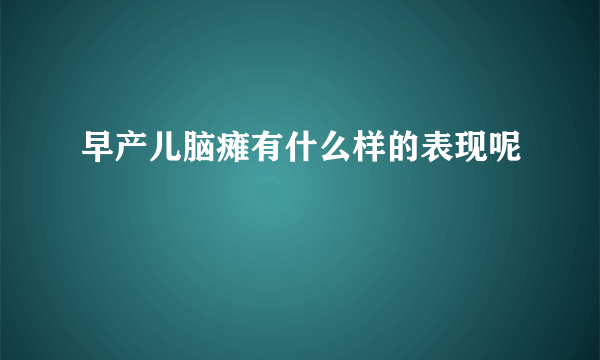 早产儿脑瘫有什么样的表现呢